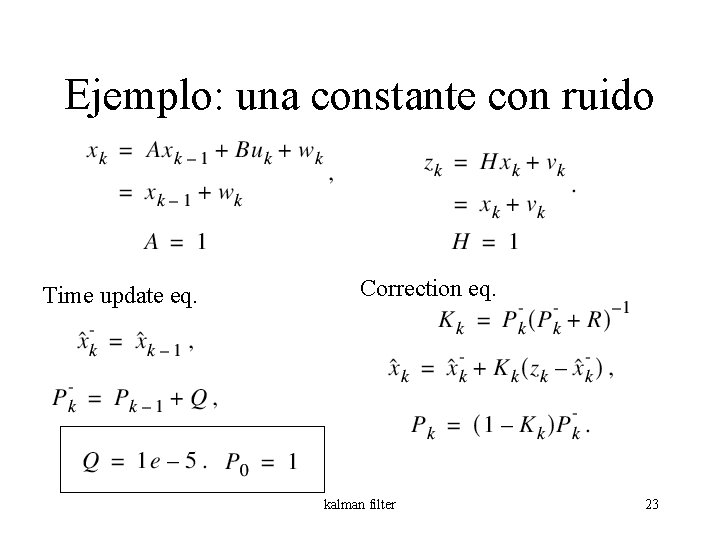 Ejemplo: una constante con ruido

$x_k = Ax_{k-1} + Bu_k + w_k$
$= x_{k-1} + w_k$ ,
$A = 1$

$z_k = Hx_k + v_k$
$= x_k + v_k$ .
$H = 1$

Time update eq.

$\hat{x}_k^- = \hat{x}_{k-1}$ ,

$P_k^- = P_{k-1} + Q$ ,

$Q = 1e-5$ . $P_0 = 1$

Correction eq.

$K_k = P_k^-(P_k^- + R)^{-1}$

$\hat{x}_k = \hat{x}_k^- + K_k(z_k - \hat{x}_k^-)$ ,

$P_k = (1 - K_k)P_k^-$ .

kalman filter

23